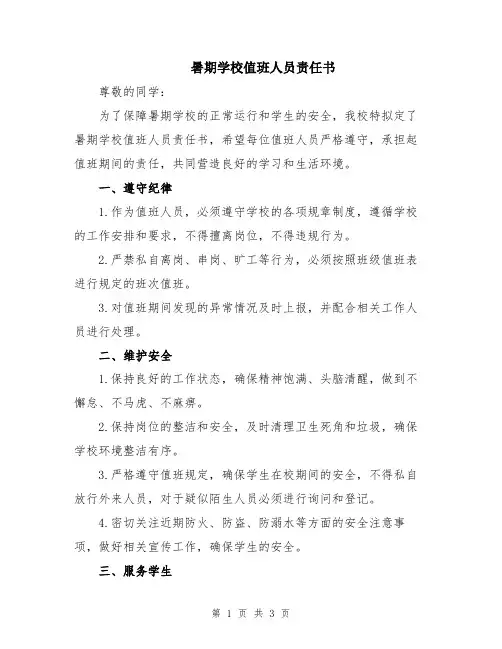 暑期学校值班人员责任书

尊敬的同学：

为了保障暑期学校的正常运行和学生的安全，我校特拟定了暑期学校值班人员责任书，希望每位值班人员严格遵守，承担起值班期间的责任，共同营造良好的学习和生活环境。

一、遵守纪律

1.作为值班人员，必须遵守学校的各项规章制度，遵循学校的工作安排和要求，不得擅离岗位，不得违规行为。

2.严禁私自离岗、串岗、旷工等行为，必须按照班级值班表进行规定的班次值班。

3.对值班期间发现的异常情况及时上报，并配合相关工作人员进行处理。

二、维护安全

1.保持良好的工作状态，确保精神饱满、头脑清醒，做到不懈怠、不马虎、不麻痹。

2.保持岗位的整洁和安全，及时清理卫生死角和垃圾，确保学校环境整洁有序。

3.严格遵守值班规定，确保学生在校期间的安全，不得私自放行外来人员，对于疑似陌生人员必须进行询问和登记。

4.密切关注近期防火、防盗、防溺水等方面的安全注意事项，做好相关宣传工作，确保学生的安全。

三、服务学生

第 1 页 共 3 页